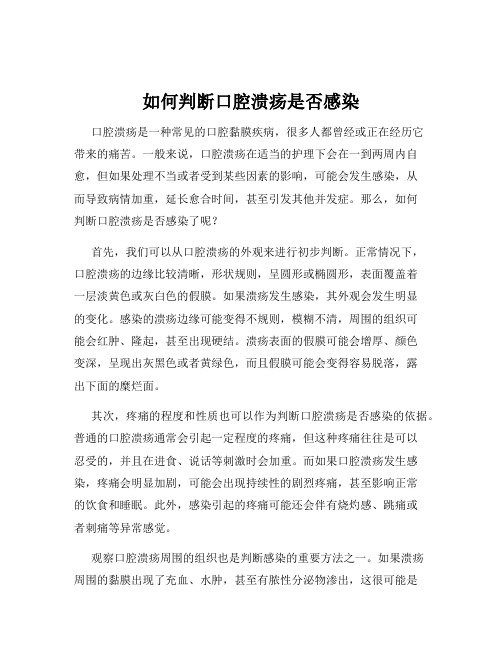 如何判断口腔溃疡是否感染

口腔溃疡是一种常见的口腔黏膜疾病，很多人都曾经或正在经历它带来的痛苦。一般来说，口腔溃疡在适当的护理下会在一到两周内自愈，但如果处理不当或者受到某些因素的影响，可能会发生感染，从而导致病情加重，延长愈合时间，甚至引发其他并发症。那么，如何判断口腔溃疡是否感染了呢？

首先，我们可以从口腔溃疡的外观来进行初步判断。正常情况下，口腔溃疡的边缘比较清晰，形状规则，呈圆形或椭圆形，表面覆盖着一层淡黄色或灰白色的假膜。如果溃疡发生感染，其外观会发生明显的变化。感染的溃疡边缘可能变得不规则，模糊不清，周围的组织可能会红肿、隆起，甚至出现硬结。溃疡表面的假膜可能会增厚、颜色变深，呈现出灰黑色或者黄绿色，而且假膜可能会变得容易脱落，露出下面的糜烂面。

其次，疼痛的程度和性质也可以作为判断口腔溃疡是否感染的依据。普通的口腔溃疡通常会引起一定程度的疼痛，但这种疼痛往往是可以忍受的，并且在进食、说话等刺激时会加重。而如果口腔溃疡发生感染，疼痛会明显加剧，可能会出现持续性的剧烈疼痛，甚至影响正常的饮食和睡眠。此外，感染引起的疼痛可能还会伴有烧灼感、跳痛或者刺痛等异常感觉。

观察口腔溃疡周围的组织也是判断感染的重要方法之一。如果溃疡周围的黏膜出现了充血、水肿，甚至有脓性分泌物渗出，这很可能是